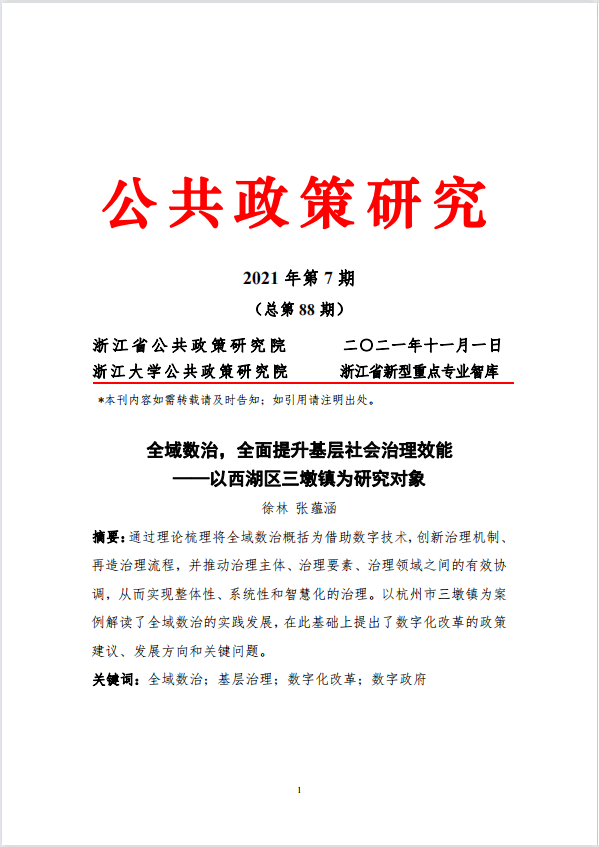 公共政策研究

2021 年第 7 期
（总第 88 期）

浙江省公共政策研究院　　二〇二一年十一月一日
浙江大学公共政策研究院　　浙江省新型重点专业智库

*本刊内容如需转载请及时告知；如引用请注明出处。

全域数治，全面提升基层社会治理效能
——以西湖区三墩镇为研究对象

徐林 张蕴涵

摘要：通过理论梳理将全域数治概括为借助数字技术，创新治理机制、再造治理流程，并推动治理主体、治理要素、治理领域之间的有效协调，从而实现整体性、系统性和智慧化的治理。以杭州市三墩镇为案例解读了全域数治的实践发展，在此基础上提出了数字化改革的政策建议、发展方向和关键问题。

关键词：全域数治；基层治理；数字化改革；数字政府

1